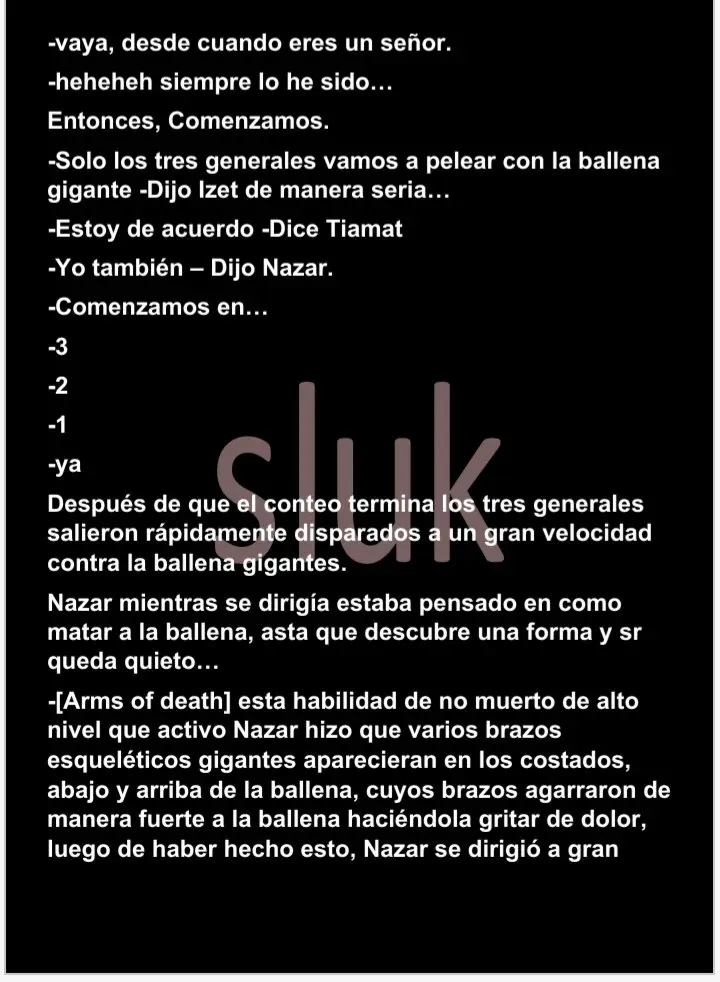 -vaya, desde cuando eres un señor.

-heheheh siempre lo he sido…

Entonces, Comenzamos.

-Solo los tres generales vamos a pelear con la ballena gigante -Dijo Izet de manera seria…

-Estoy de acuerdo -Dice Tiamat

-Yo también – Dijo Nazar.

-Comenzamos en…

-3

-2

-1

-ya

Después de que el conteo termina los tres generales salieron rápidamente disparados a un gran velocidad contra la ballena gigantes.

Nazar mientras se dirigía estaba pensado en como matar a la ballena, asta que descubre una forma y sr queda quieto…

-[Arms of death] esta habilidad de no muerto de alto nivel que activo Nazar hizo que varios brazos esqueléticos gigantes aparecieran en los costados, abajo y arriba de la ballena, cuyos brazos agarraron de manera fuerte a la ballena haciéndola gritar de dolor, luego de haber hecho esto, Nazar se dirigió a gran

sluk